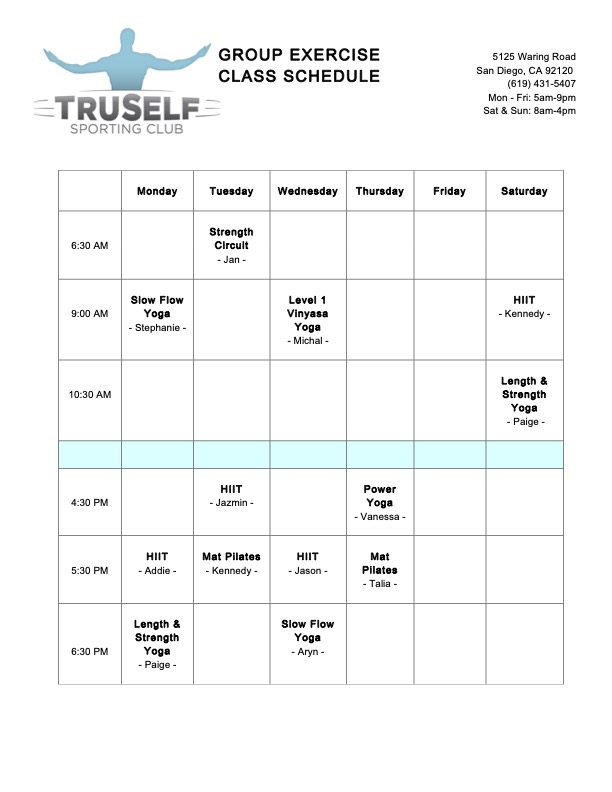 TRUSELF
SPORTING CLUB

GROUP EXERCISE
CLASS SCHEDULE

5125 Waring Road
San Diego, CA 92120
(619) 431-5407
Mon - Fri: 5am-9pm
Sat & Sun: 8am-4pm

| | Monday | Tuesday | Wednesday | Thursday | Friday | Saturday |
|---|---|---|---|---|---|---|
| 6:30 AM | | Strength Circuit - Jan - | | | | |
| 9:00 AM | Slow Flow Yoga - Stephanie - | | Level 1 Vinyasa Yoga - Michal - | | | HIIT - Kennedy - |
| 10:30 AM | | | | | | Length & Strength Yoga - Paige - |
| | | | | | | |
| 4:30 PM | | HIIT - Jazmin - | | Power Yoga - Vanessa - | | |
| 5:30 PM | HIIT - Addie - | Mat Pilates - Kennedy - | HIIT - Jason - | Mat Pilates - Talia - | | |
| 6:30 PM | Length & Strength Yoga - Paige - | | Slow Flow Yoga - Aryn - | | | |